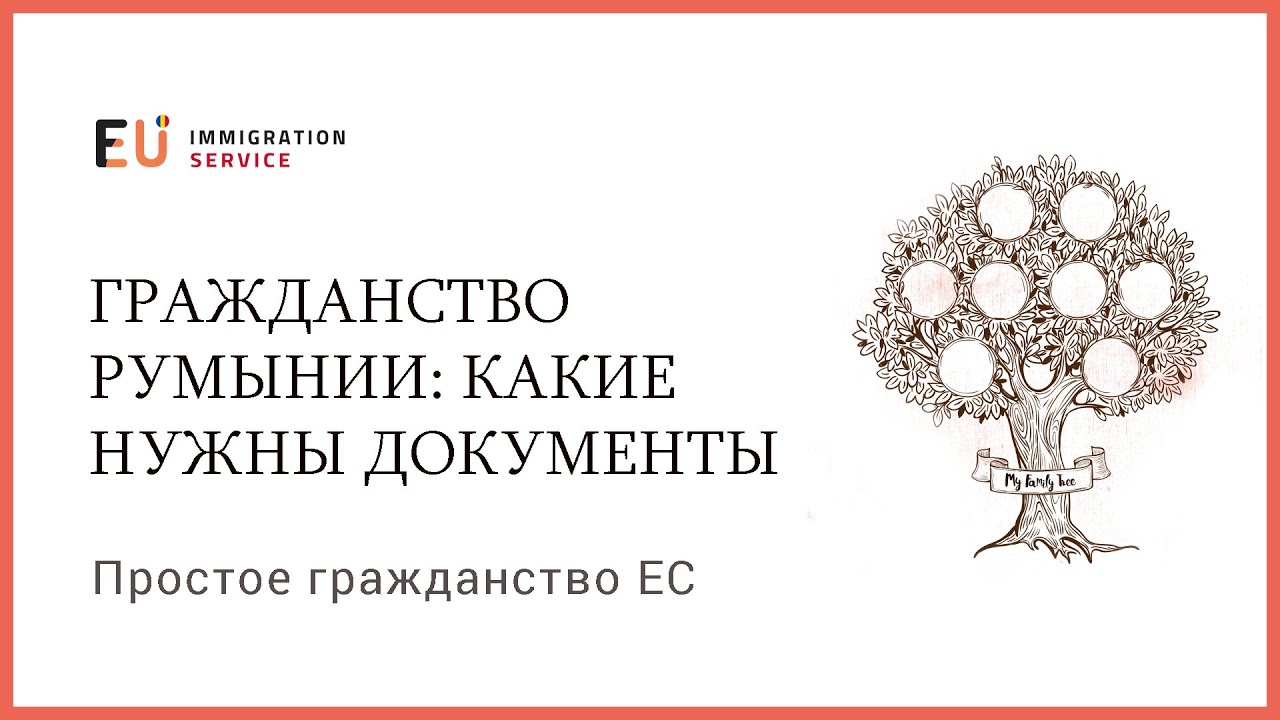 EU IMMIGRATION SERVICE

ГРАЖДАНСТВО РУМЫНИИ: КАКИЕ НУЖНЫ ДОКУМЕНТЫ

Простое гражданство ЕС

My Family Tree